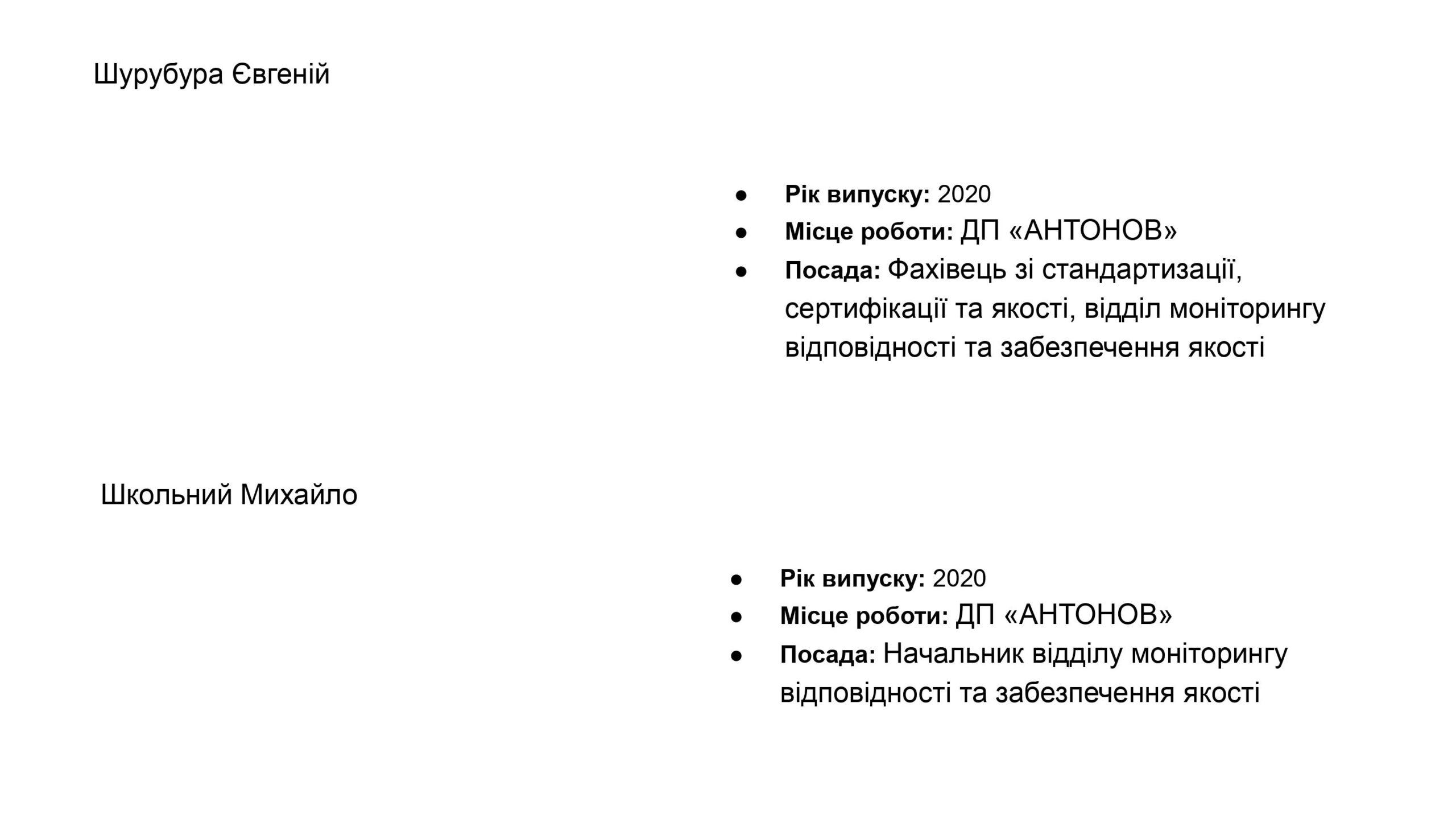 Шурубура Євгеній

• Рік випуску: 2020
• Місце роботи: ДП «АНТОНОВ»
• Посада: Фахівець зі стандартизації, сертифікації та якості, відділ моніторингу відповідності та забезпечення якості

Школьний Михайло

• Рік випуску: 2020
• Місце роботи: ДП «АНТОНОВ»
• Посада: Начальник відділу моніторингу відповідності та забезпечення якості